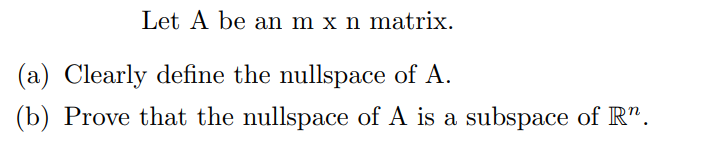 Let A be an m x n matrix.

(a) Clearly define the nullspace of A.

(b) Prove that the nullspace of A is a subspace of $\mathbb{R}^n$.